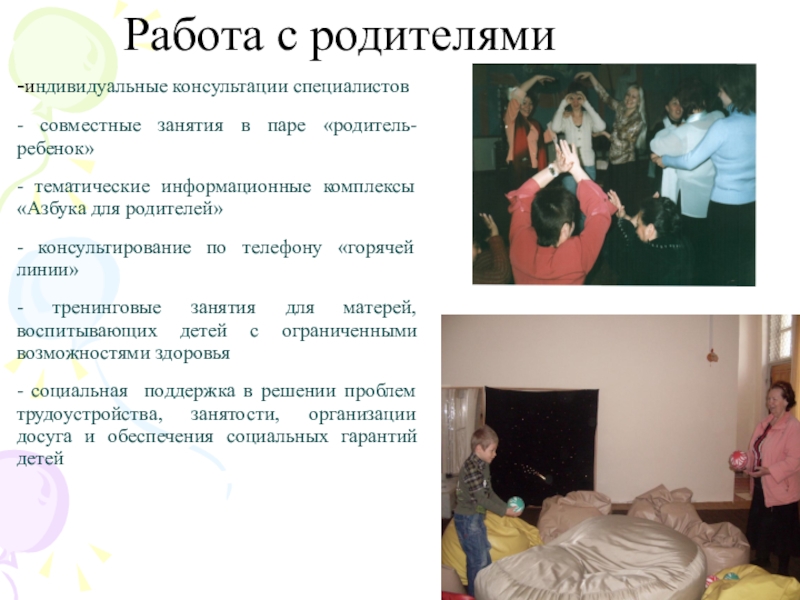 Работа с родителями

-индивидуальные консультации специалистов

- совместные занятия в паре «родитель-ребенок»

- тематические информационные комплексы «Азбука для родителей»

- консультирование по телефону «горячей линии»

- тренинговые занятия для матерей, воспитывающих детей с ограниченными возможностями здоровья

- социальная поддержка в решении проблем трудоустройства, занятости, организации досуга и обеспечения социальных гарантий детей